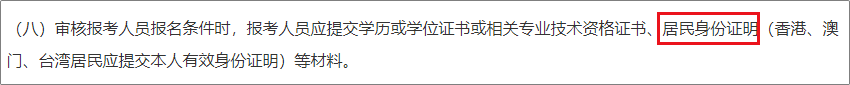 （八）审核报考人员报名条件时，报考人员应提交学历或学位证书或相关专业技术资格证书、居民身份证明（香港、澳门、台湾居民应提交本人有效身份证明）等材料。